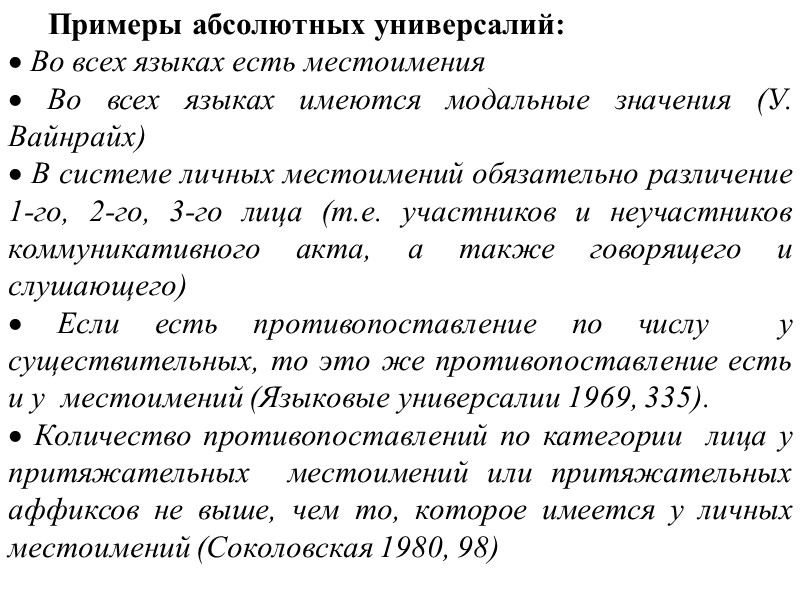 Примеры абсолютных универсалий:

• Во всех языках есть местоимения

• Во всех языках имеются модальные значения (У. Вайнрайх)

• В системе личных местоимений обязательно различение 1-го, 2-го, 3-го лица (т.е. участников и неучастников коммуникативного акта, а также говорящего и слушающего)

• Если есть противопоставление по числу у существительных, то это же противопоставление есть и у местоимений (Языковые универсалии 1969, 335).

• Количество противопоставлений по категории лица у притяжательных местоимений или притяжательных аффиксов не выше, чем то, которое имеется у личных местоимений (Соколовская 1980, 98)